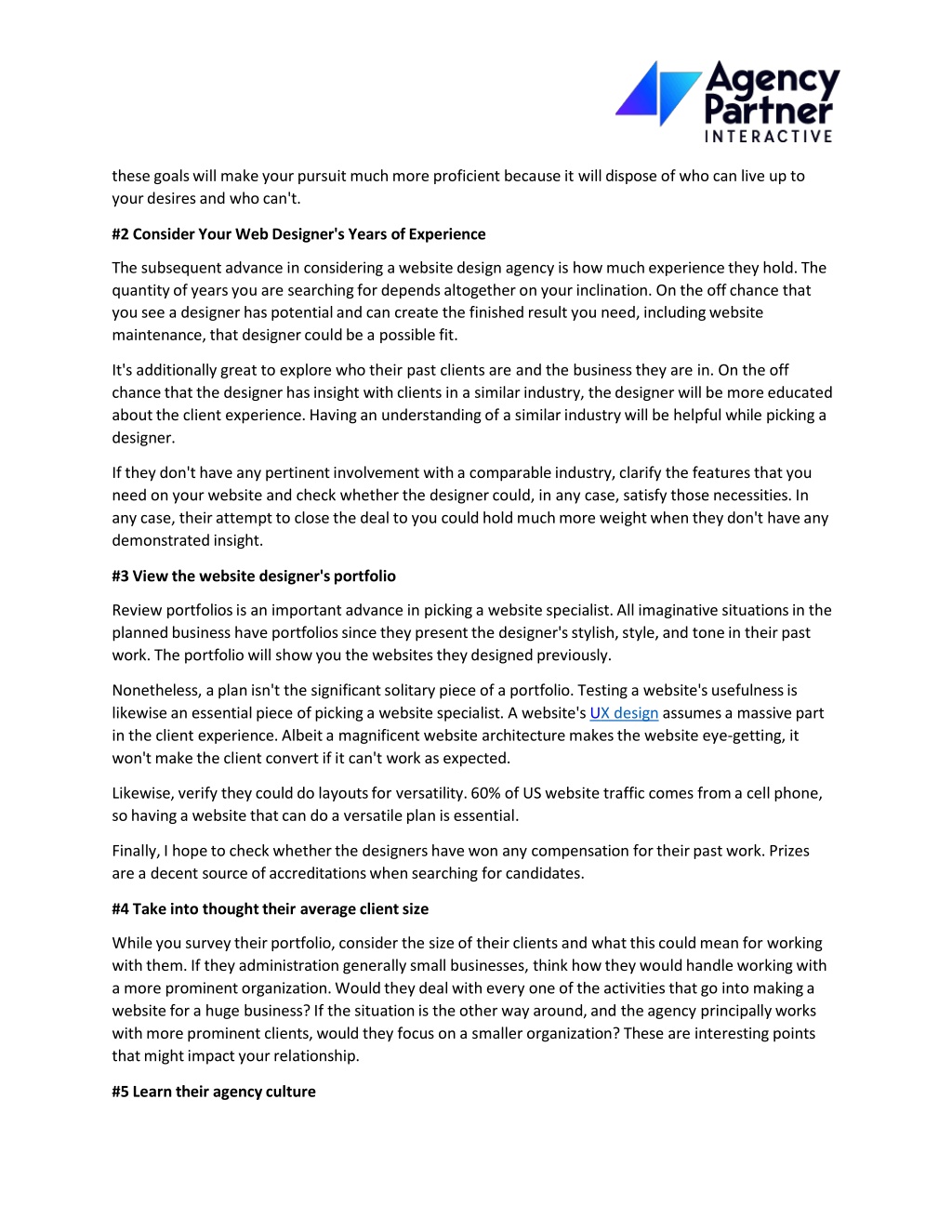 Agency Partner INTERACTIVE

these goals will make your pursuit much more proficient because it will dispose of who can live up to your desires and who can't.

#2 Consider Your Web Designer's Years of Experience

The subsequent advance in considering a website design agency is how much experience they hold. The quantity of years you are searching for depends altogether on your inclination. On the off chance that you see a designer has potential and can create the finished result you need, including website maintenance, that designer could be a possible fit.

It's additionally great to explore who their past clients are and the business they are in. On the off chance that the designer has insight with clients in a similar industry, the designer will be more educated about the client experience. Having an understanding of a similar industry will be helpful while picking a designer.

If they don't have any pertinent involvement with a comparable industry, clarify the features that you need on your website and check whether the designer could, in any case, satisfy those necessities. In any case, their attempt to close the deal to you could hold much more weight when they don't have any demonstrated insight.

#3 View the website designer's portfolio

Review portfolios is an important advance in picking a website specialist. All imaginative situations in the planned business have portfolios since they present the designer's stylish, style, and tone in their past work. The portfolio will show you the websites they designed previously.

Nonetheless, a plan isn't the significant solitary piece of a portfolio. Testing a website's usefulness is likewise an essential piece of picking a website specialist. A website's UX design assumes a massive part in the client experience. Albeit a magnificent website architecture makes the website eye-getting, it won't make the client convert if it can't work as expected.

Likewise, verify they could do layouts for versatility. 60% of US website traffic comes from a cell phone, so having a website that can do a versatile plan is essential.

Finally, I hope to check whether the designers have won any compensation for their past work. Prizes are a decent source of accreditations when searching for candidates.

#4 Take into thought their average client size

While you survey their portfolio, consider the size of their clients and what this could mean for working with them. If they administration generally small businesses, think how they would handle working with a more prominent organization. Would they deal with every one of the activities that go into making a website for a huge business? If the situation is the other way around, and the agency principally works with more prominent clients, would they focus on a smaller organization? These are interesting points that might impact your relationship.

#5 Learn their agency culture